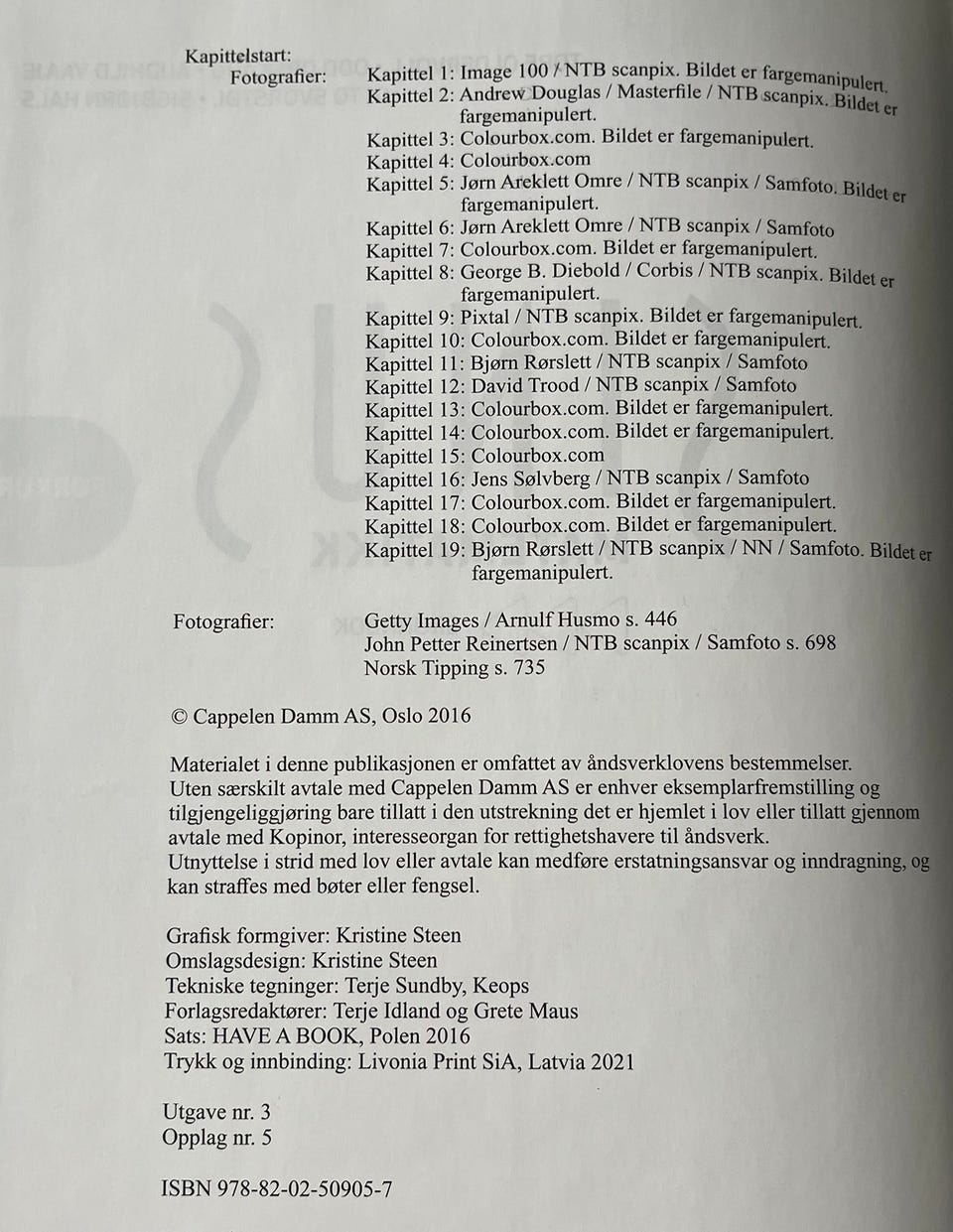 Kapittelstart:
Fotografier: Kapittel 1: Image 100 / NTB scanpix. Bildet er fargemanipulert.
Kapittel 2: Andrew Douglas / Masterfile / NTB scanpix. Bildet er fargemanipulert.
Kapittel 3: Colourbox.com. Bildet er fargemanipulert.
Kapittel 4: Colourbox.com
Kapittel 5: Jørn Areklett Omre / NTB scanpix / Samfoto. Bildet er fargemanipulert.
Kapittel 6: Jørn Areklett Omre / NTB scanpix / Samfoto
Kapittel 7: Colourbox.com. Bildet er fargemanipulert.
Kapittel 8: George B. Diebold / Corbis / NTB scanpix. Bildet er fargemanipulert.
Kapittel 9: Pixtal / NTB scanpix. Bildet er fargemanipulert.
Kapittel 10: Colourbox.com. Bildet er fargemanipulert.
Kapittel 11: Bjørn Rørslett / NTB scanpix / Samfoto
Kapittel 12: David Trood / NTB scanpix / Samfoto
Kapittel 13: Colourbox.com. Bildet er fargemanipulert.
Kapittel 14: Colourbox.com. Bildet er fargemanipulert.
Kapittel 15: Colourbox.com
Kapittel 16: Jens Sølvberg / NTB scanpix / Samfoto
Kapittel 17: Colourbox.com. Bildet er fargemanipulert.
Kapittel 18: Colourbox.com. Bildet er fargemanipulert.
Kapittel 19: Bjørn Rørslett / NTB scanpix / NN / Samfoto. Bildet er fargemanipulert.

Fotografier: Getty Images / Arnulf Husmo s. 446
John Petter Reinertsen / NTB scanpix / Samfoto s. 698
Norsk Tipping s. 735

© Cappelen Damm AS, Oslo 2016

Materialet i denne publikasjonen er omfattet av åndsverklovens bestemmelser. Uten særskilt avtale med Cappelen Damm AS er enhver eksemplarfremstilling og tilgjengeliggjøring bare tillatt i den utstrekning det er hjemlet i lov eller tillatt gjennom avtale med Kopinor, interesseorgan for rettighetshavere til åndsverk.
Utnyttelse i strid med lov eller avtale kan medføre erstatningsansvar og inndragning, og kan straffes med bøter eller fengsel.

Grafisk formgiver: Kristine Steen
Omslagsdesign: Kristine Steen
Tekniske tegninger: Terje Sundby, Keops
Forlagsredaktører: Terje Idland og Grete Maus
Sats: HAVE A BOOK, Polen 2016
Trykk og innbinding: Livonia Print SiA, Latvia 2021

Utgave nr. 3
Opplag nr. 5

ISBN 978-82-02-50905-7